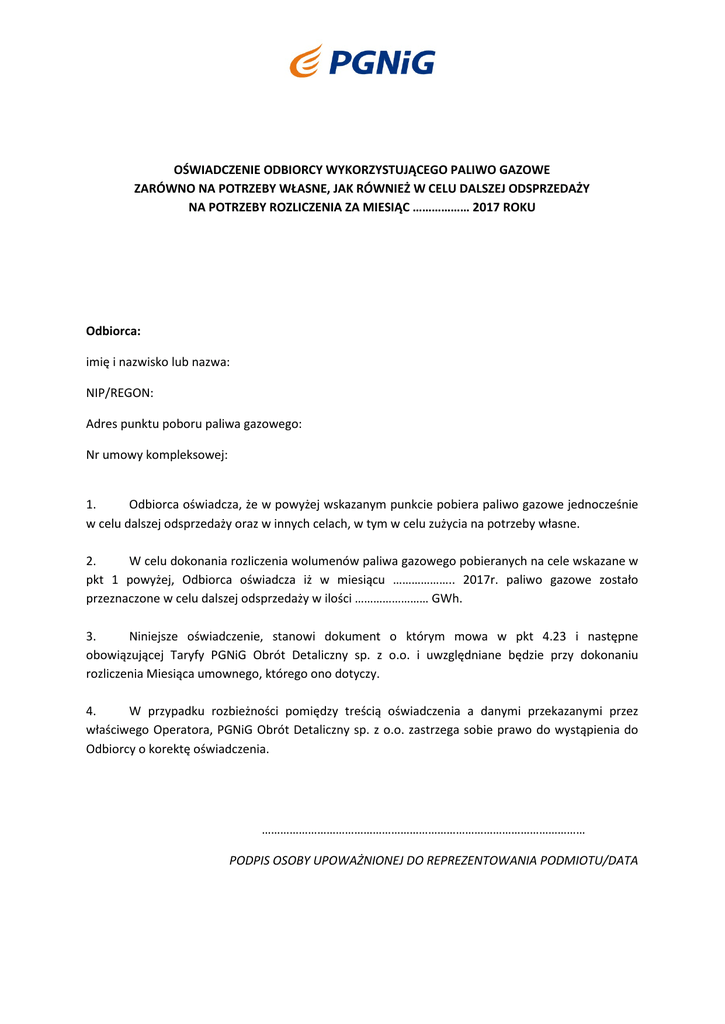 PGNiG

OŚWIADCZENIE ODBIORCY WYKORZYSTUJĄCEGO PALIWO GAZOWE
ZARÓWNO NA POTRZEBY WŁASNE, JAK RÓWNIEŻ W CELU DALSZEJ ODSPRZEDAŻY
NA POTRZEBY ROZLICZENIA ZA MIESIĄC ……………… 2017 ROKU

Odbiorca:

imię i nazwisko lub nazwa:

NIP/REGON:

Adres punktu poboru paliwa gazowego:

Nr umowy kompleksowej:

1. Odbiorca oświadcza, że w powyżej wskazanym punkcie pobiera paliwo gazowe jednocześnie w celu dalszej odsprzedaży oraz w innych celach, w tym w celu zużycia na potrzeby własne.

2. W celu dokonania rozliczenia wolumenów paliwa gazowego pobieranych na cele wskazane w pkt 1 powyżej, Odbiorca oświadcza iż w miesiącu ……………….. 2017r. paliwo gazowe zostało przeznaczone w celu dalszej odsprzedaży w ilości …………………… GWh.

3. Niniejsze oświadczenie, stanowi dokument o którym mowa w pkt 4.23 i następne obowiązującej Taryfy PGNiG Obrót Detaliczny sp. z o.o. i uwzględniane będzie przy dokonaniu rozliczenia Miesiąca umownego, którego ono dotyczy.

4. W przypadku rozbieżności pomiędzy treścią oświadczenia a danymi przekazanymi przez właściwego Operatora, PGNiG Obrót Detaliczny sp. z o.o. zastrzega sobie prawo do wystąpienia do Odbiorcy o korektę oświadczenia.

……………………………………………………………………………………………

PODPIS OSOBY UPOWAŻNIONEJ DO REPREZENTOWANIA PODMIOTU/DATA